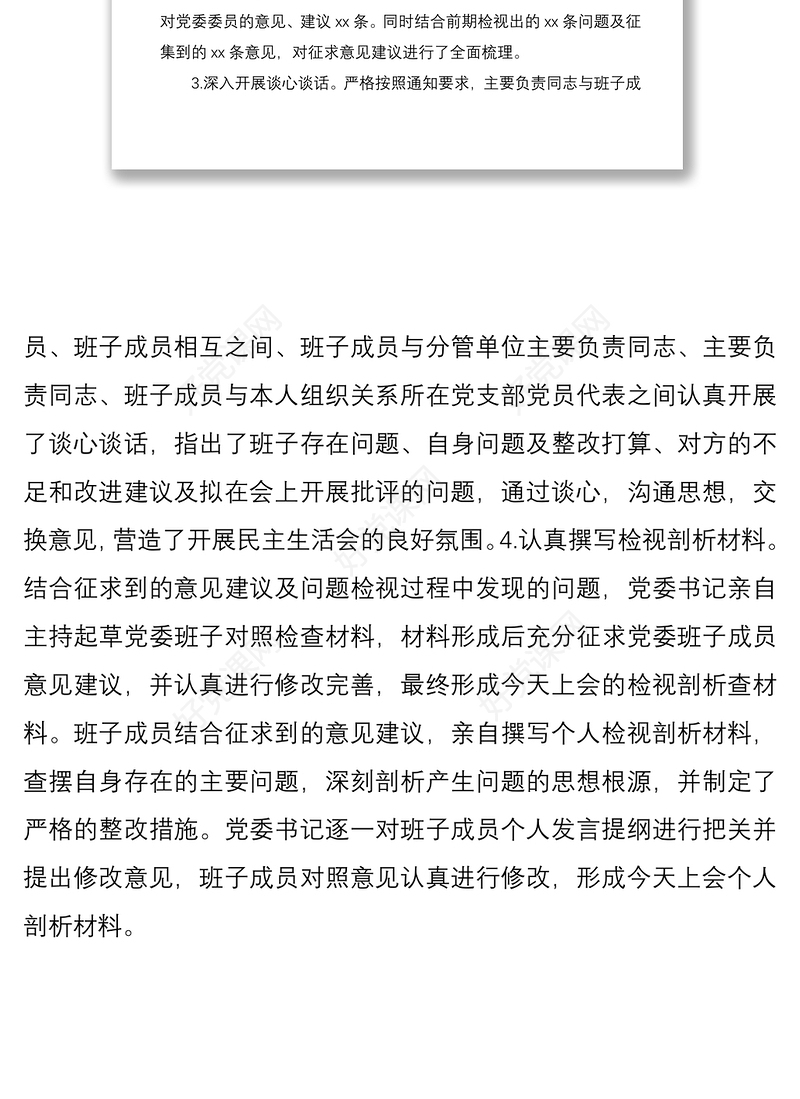 对党委委员的意见、建议 xx 条。同时结合前期检视出的 xx 条问题及征集到的 xx 条意见，对征求意见建议进行了全面梳理。

3.深入开展谈心谈话。严格按照通知要求，主要负责同志与班子成

员、班子成员相互之间、班子成员与分管单位主要负责同志、主要负责同志、班子成员与本人组织关系所在党支部党员代表之间认真开展了谈心谈话，指出了班子存在问题、自身问题及整改打算、对方的不足和改进建议及拟在会上开展批评的问题，通过谈心，沟通思想，交换意见，营造了开展民主生活会的良好氛围。4.认真撰写检视剖析材料。结合征求到的意见建议及问题检视过程中发现的问题，党委书记亲自主持起草党委班子对照检查材料，材料形成后充分征求党委班子成员意见建议，并认真进行修改完善，最终形成今天上会的检视剖析查材料。班子成员结合征求到的意见建议，亲自撰写个人检视剖析材料，查摆自身存在的主要问题，深刻剖析产生问题的思想根源，并制定了严格的整改措施。党委书记逐一对班子成员个人发言提纲进行把关并提出修改意见，班子成员对照意见认真进行修改，形成今天上会个人剖析材料。